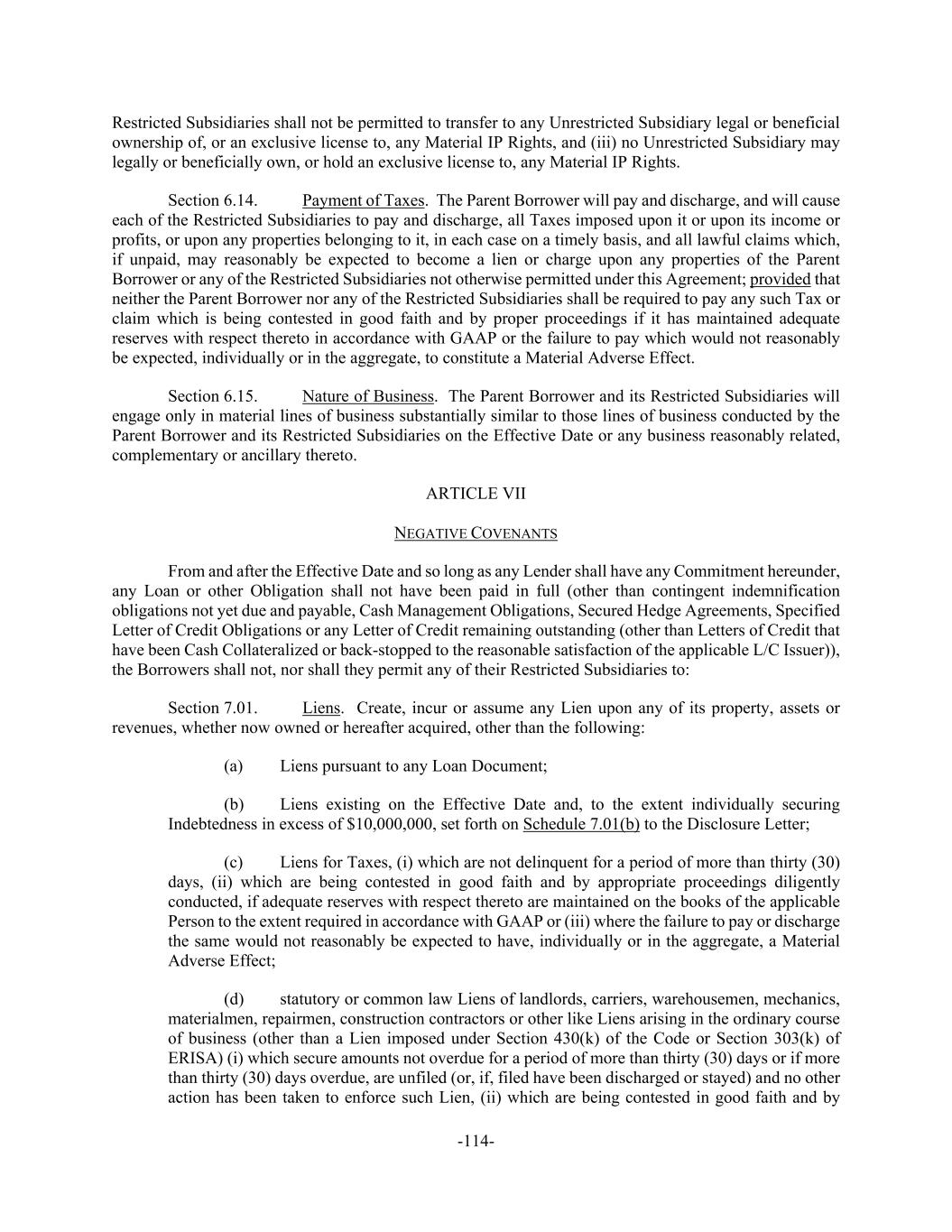 Restricted Subsidiaries shall not be permitted to transfer to any Unrestricted Subsidiary legal or beneficial ownership of, or an exclusive license to, any Material IP Rights, and (iii) no Unrestricted Subsidiary may legally or beneficially own, or hold an exclusive license to, any Material IP Rights.

Section 6.14. Payment of Taxes. The Parent Borrower will pay and discharge, and will cause each of the Restricted Subsidiaries to pay and discharge, all Taxes imposed upon it or upon its income or profits, or upon any properties belonging to it, in each case on a timely basis, and all lawful claims which, if unpaid, may reasonably be expected to become a lien or charge upon any properties of the Parent Borrower or any of the Restricted Subsidiaries not otherwise permitted under this Agreement; provided that neither the Parent Borrower nor any of the Restricted Subsidiaries shall be required to pay any such Tax or claim which is being contested in good faith and by proper proceedings if it has maintained adequate reserves with respect thereto in accordance with GAAP or the failure to pay which would not reasonably be expected, individually or in the aggregate, to constitute a Material Adverse Effect.

Section 6.15. Nature of Business. The Parent Borrower and its Restricted Subsidiaries will engage only in material lines of business substantially similar to those lines of business conducted by the Parent Borrower and its Restricted Subsidiaries on the Effective Date or any business reasonably related, complementary or ancillary thereto.

ARTICLE VII

NEGATIVE COVENANTS

From and after the Effective Date and so long as any Lender shall have any Commitment hereunder, any Loan or other Obligation shall not have been paid in full (other than contingent indemnification obligations not yet due and payable, Cash Management Obligations, Secured Hedge Agreements, Specified Letter of Credit Obligations or any Letter of Credit remaining outstanding (other than Letters of Credit that have been Cash Collateralized or back-stopped to the reasonable satisfaction of the applicable L/C Issuer)), the Borrowers shall not, nor shall they permit any of their Restricted Subsidiaries to:

Section 7.01. Liens. Create, incur or assume any Lien upon any of its property, assets or revenues, whether now owned or hereafter acquired, other than the following:

(a) Liens pursuant to any Loan Document;

(b) Liens existing on the Effective Date and, to the extent individually securing Indebtedness in excess of $10,000,000, set forth on Schedule 7.01(b) to the Disclosure Letter;

(c) Liens for Taxes, (i) which are not delinquent for a period of more than thirty (30) days, (ii) which are being contested in good faith and by appropriate proceedings diligently conducted, if adequate reserves with respect thereto are maintained on the books of the applicable Person to the extent required in accordance with GAAP or (iii) where the failure to pay or discharge the same would not reasonably be expected to have, individually or in the aggregate, a Material Adverse Effect;

(d) statutory or common law Liens of landlords, carriers, warehousemen, mechanics, materialmen, repairmen, construction contractors or other like Liens arising in the ordinary course of business (other than a Lien imposed under Section 430(k) of the Code or Section 303(k) of ERISA) (i) which secure amounts not overdue for a period of more than thirty (30) days or if more than thirty (30) days overdue, are unfiled (or, if, filed have been discharged or stayed) and no other action has been taken to enforce such Lien, (ii) which are being contested in good faith and by

-114-